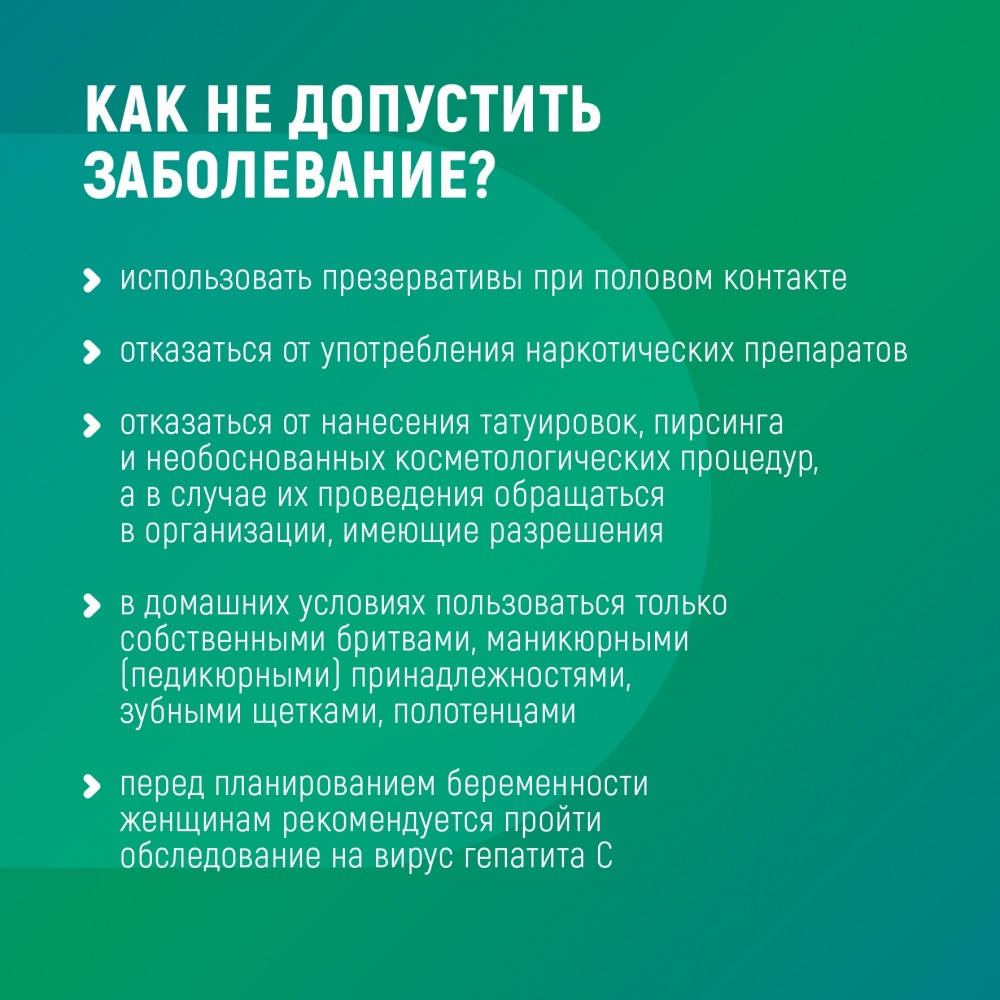 КАК НЕ ДОПУСТИТЬ ЗАБОЛЕВАНИЕ?

использовать презервативы при половом контакте

отказаться от употребления наркотических препаратов

отказаться от нанесения татуировок, пирсинга и необоснованных косметологических процедур, а в случае их проведения обращаться в организации, имеющие разрешения

в домашних условиях пользоваться только собственными бритвами, маникюрными (педикюрными) принадлежностями, зубными щетками, полотенцами

перед планированием беременности женщинам рекомендуется пройти обследование на вирус гепатита С